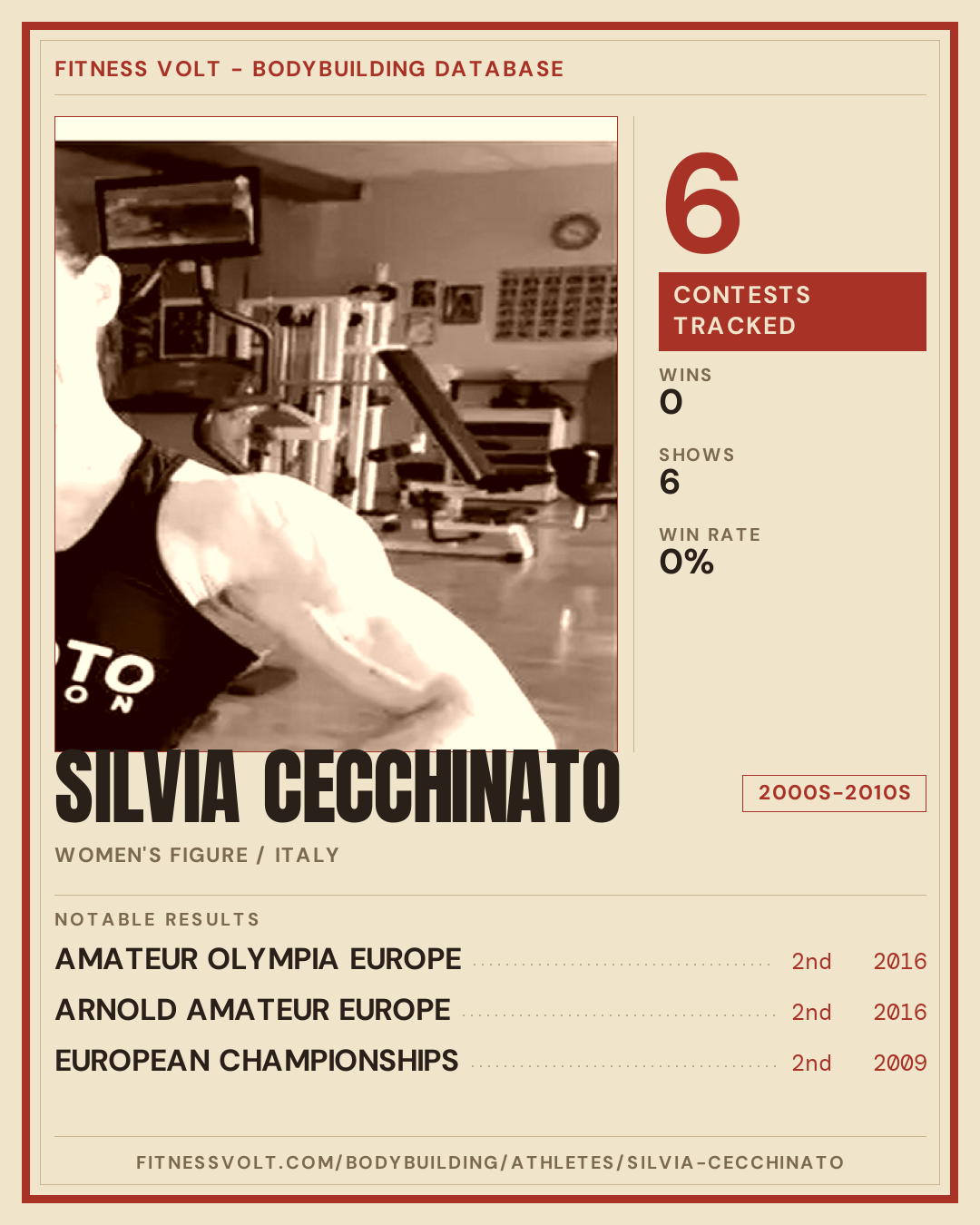 FITNESS VOLT - BODYBUILDING DATABASE

6

CONTESTS TRACKED

WINS
0

SHOWS
6

WIN RATE
0%

SILVIA CECCHINATO

2000S-2010S

WOMEN'S FIGURE / ITALY

NOTABLE RESULTS

AMATEUR OLYMPIA EUROPE 2nd 2016

ARNOLD AMATEUR EUROPE 2nd 2016

EUROPEAN CHAMPIONSHIPS 2nd 2009

FITNESSVOLT.COM/BODYBUILDING/ATHLETES/SILVIA-CECCHINATO